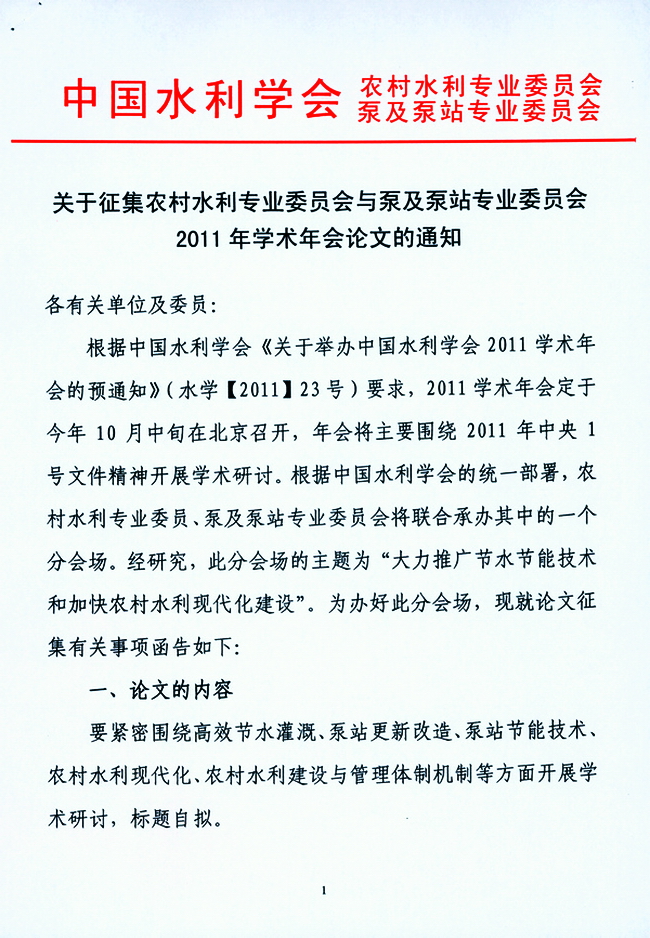 中国水利学会 农村水利专业委员会 泵及泵站专业委员会

关于征集农村水利专业委员会与泵及泵站专业委员会 2011 年学术年会论文的通知

各有关单位及委员：

根据中国水利学会《关于举办中国水利学会 2011 学术年会的预通知》（水学【2011】23 号）要求，2011 学术年会定于今年 10 月中旬在北京召开，年会将主要围绕 2011 年中央 1 号文件精神开展学术研讨。根据中国水利学会的统一部署，农村水利专业委员、泵及泵站专业委员会将联合承办其中的一个分会场。经研究，此分会场的主题为“大力推广节水节能技术和加快农村水利现代化建设”。为办好此分会场，现就论文征集有关事项函告如下：

一、论文的内容

要紧密围绕高效节水灌溉、泵站更新改造、泵站节能技术、农村水利现代化、农村水利建设与管理体制机制等方面开展学术研讨，标题自拟。

1